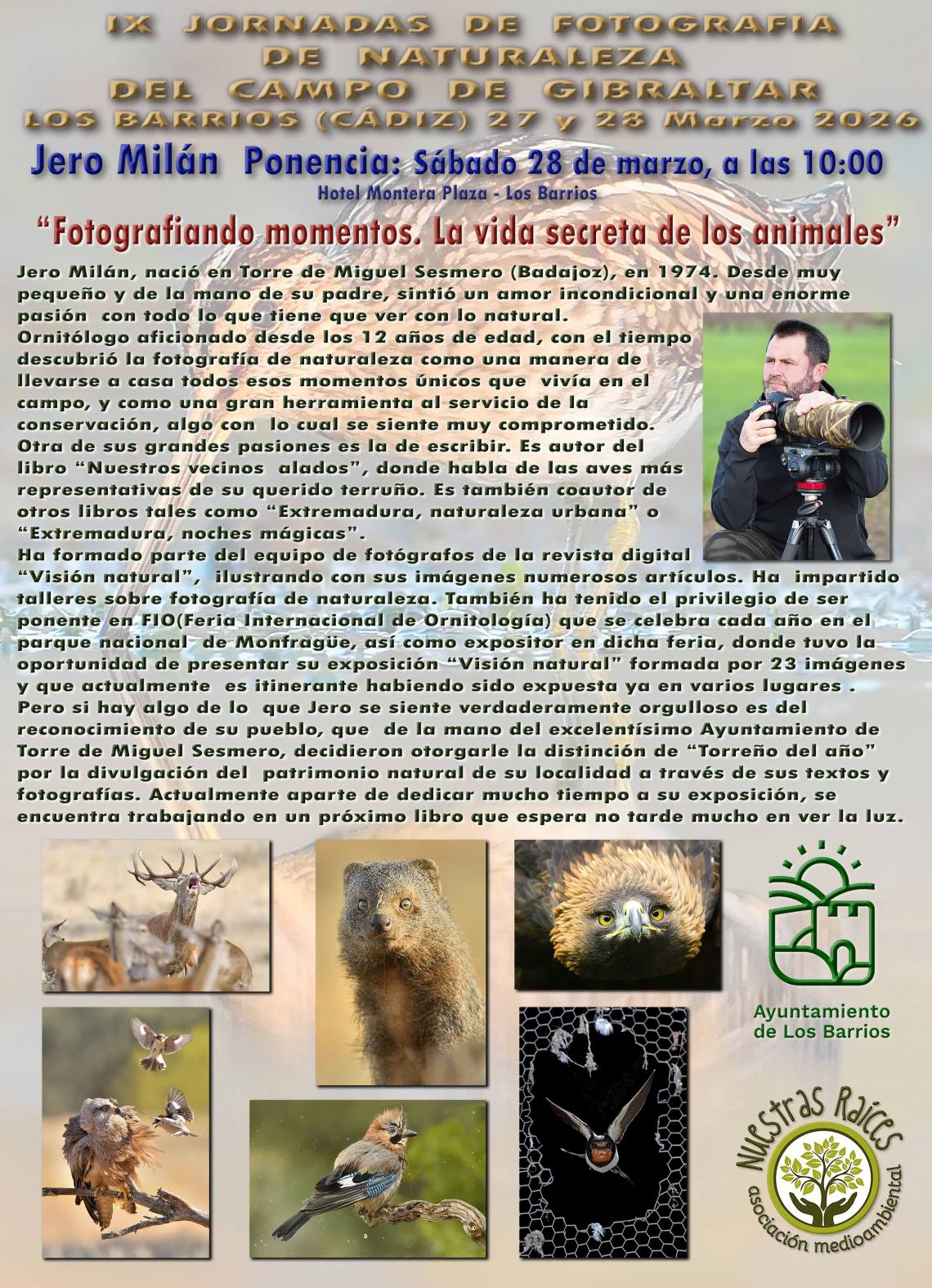 IX JORNADAS DE FOTOGRAFIA DE NATURALEZA DEL CAMPO DE GIBRALTAR
LOS BARRIOS (CÁDIZ) 27 y 28 Marzo 2026

Jero Milán Ponencia: Sábado 28 de marzo, a las 10:00
Hotel Montera Plaza - Los Barrios

"Fotografiando momentos. La vida secreta de los animales"

Jero Milán, nació en Torre de Miguel Sesmero (Badajoz), en 1974. Desde muy pequeño y de la mano de su padre, sintió un amor incondicional y una enorme pasión con todo lo que tiene que ver con lo natural.
Ornitólogo aficionado desde los 12 años de edad, con el tiempo descubrió la fotografía de naturaleza como una manera de llevarse a casa todos esos momentos únicos que vivía en el campo, y como una gran herramienta al servicio de la conservación, algo con lo cual se siente muy comprometido.
Otra de sus grandes pasiones es la de escribir. Es autor del libro "Nuestros vecinos alados", donde habla de las aves más representativas de su querido terruño. Es también coautor de otros libros tales como "Extremadura, naturaleza urbana" o "Extremadura, noches mágicas".
Ha formado parte del equipo de fotógrafos de la revista digital "Visión natural", ilustrando con sus imágenes numerosos artículos. Ha impartido talleres sobre fotografía de naturaleza. También ha tenido el privilegio de ser ponente en FIO(Feria Internacional de Ornitología) que se celebra cada año en el parque nacional de Monfragüe, así como expositor en dicha feria, donde tuvo la oportunidad de presentar su exposición "Visión natural" formada por 23 imágenes y que actualmente es itinerante habiendo sido expuesta ya en varios lugares .
Pero si hay algo de lo que Jero se siente verdaderamente orgulloso es del reconocimiento de su pueblo, que de la mano del excelentísimo Ayuntamiento de Torre de Miguel Sesmero, decidieron otorgarle la distinción de "Torreño del año" por la divulgación del patrimonio natural de su localidad a través de sus textos y fotografías. Actualmente aparte de dedicar mucho tiempo a su exposición, se encuentra trabajando en un próximo libro que espera no tarde mucho en ver la luz.

Ayuntamiento
de Los Barrios

Nuestras Raíces
asociación medioambiental